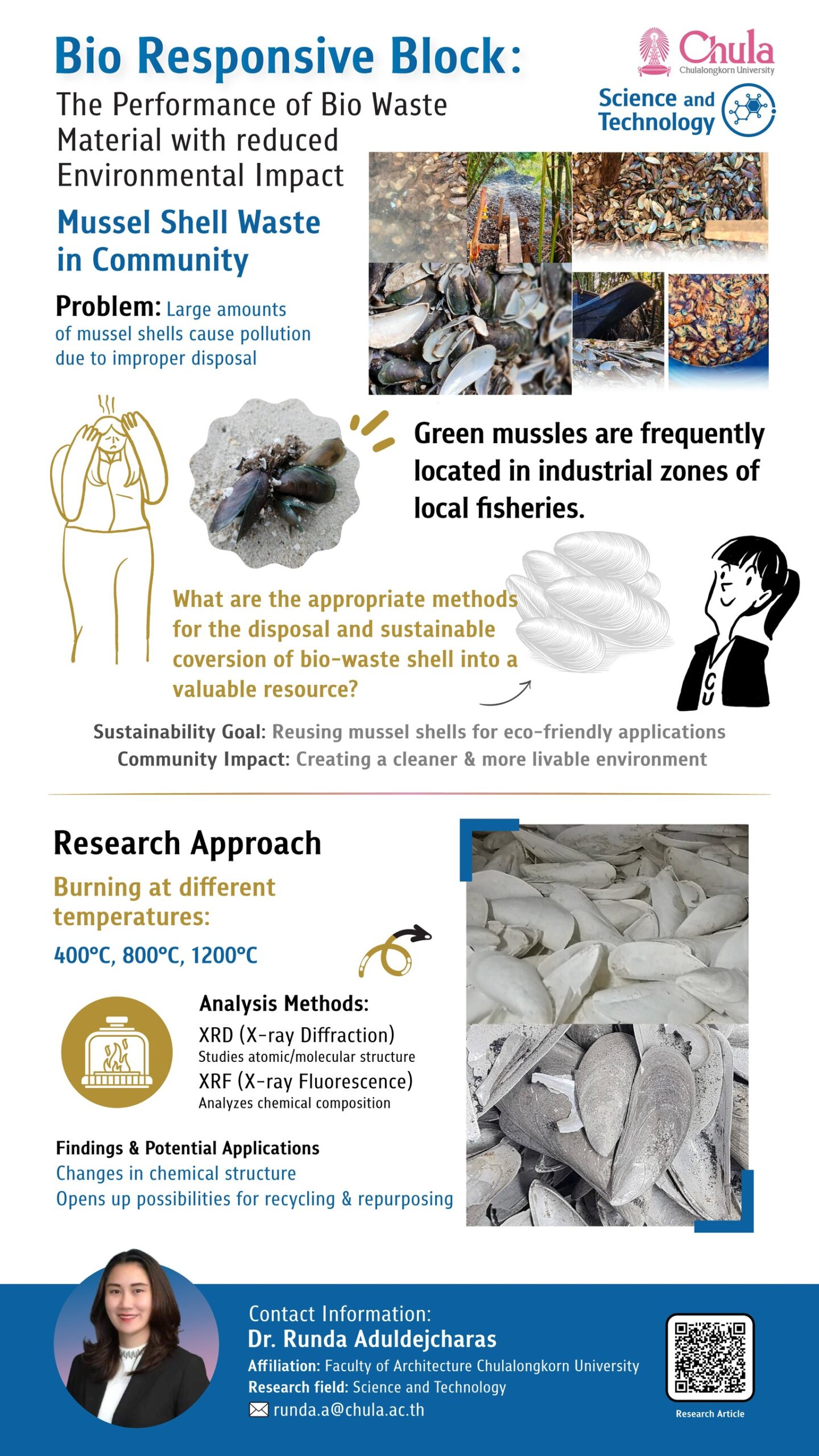 Bio Responsive Block:

The Performance of Bio Waste Material with reduced Environmental Impact

Chula
Chulalongkorn University

Science and Technology

Mussel Shell Waste in Community

Problem: Large amounts of mussel shells cause pollution due to improper disposal

Green mussles are frequently located in industrial zones of local fisheries.

What are the appropriate methods for the disposal and sustainable coversion of bio-waste shell into a valuable resource?

CU

Sustainability Goal: Reusing mussel shells for eco-friendly applications
Community Impact: Creating a cleaner & more livable environment

Research Approach

Burning at different temperatures:

400°C, 800°C, 1200°C

Analysis Methods:
XRD (X-ray Diffraction)
Studies atomic/molecular structure
XRF (X-ray Fluorescence)
Analyzes chemical composition

Findings & Potential Applications
Changes in chemical structure
Opens up possibilities for recycling & repurposing

Contact Information:
Dr. Runda Aduldejcharas
Affiliation: Faculty of Architecture Chulalongkorn University
Research field: Science and Technology
runda.a@chula.ac.th

Research Article